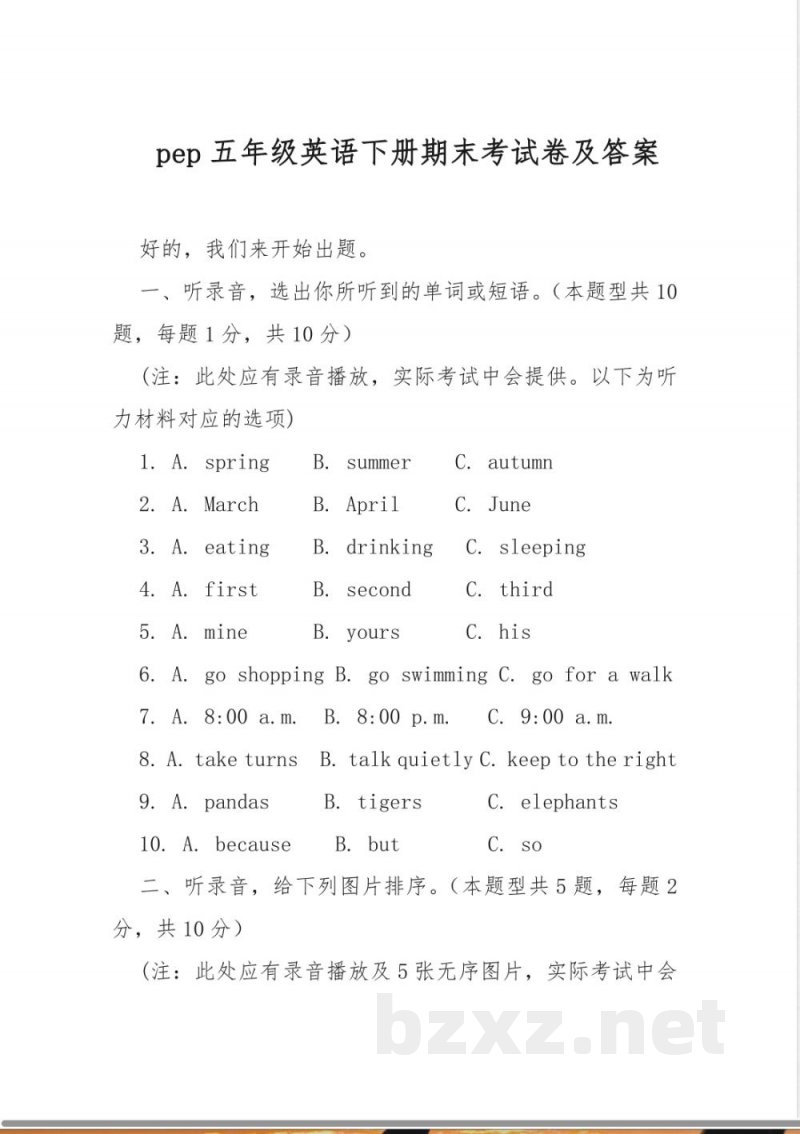 pep五年级英语下册期末考试卷及答案

好的，我们来开始出题。

一、听录音，选出你所听到的单词或短语。（本题型共10题，每题1分，共10分）

（注：此处应有录音播放，实际考试中会提供。以下为听力材料对应的选项）

1. A. spring B. summer C. autumn

2. A. March B. April C. June

3. A. eating B. drinking C. sleeping

4. A. first B. second C. third

5. A. mine B. yours C. his

6. A. go shopping B. go swimming C. go for a walk

7. A. 8:00 a.m. B. 8:00 p.m. C. 9:00 a.m.

8. A. take turns B. talk quietly C. keep to the right

9. A. pandas B. tigers C. elephants

10. A. because B. but C. so

二、听录音，给下列图片排序。（本题型共5题，每题2分，共10分）

（注：此处应有录音播放及5张无序图片，实际考试中会

bzxz.net